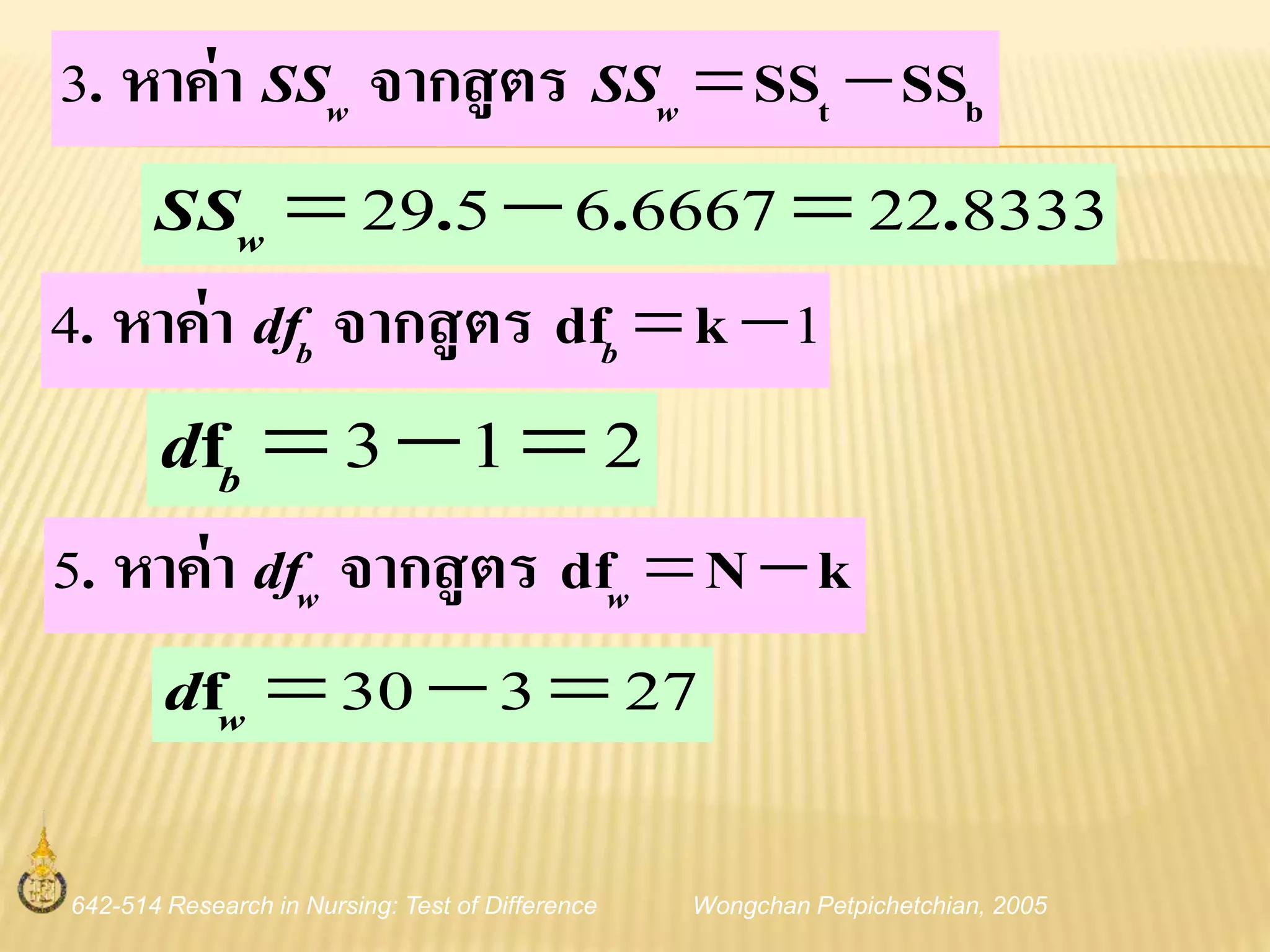 3. หาค่า $SS_w$ จากสูตร $SS_w = SS_t - SS_b$

$SS_w = 29.5 - 6.6667 = 22.8333$

4. หาค่า $df_b$ จากสูตร $df_b = k - 1$

$df_b = 3 - 1 = 2$

5. หาค่า $df_w$ จากสูตร $df_w = N - k$

$df_w = 30 - 3 = 27$

642-514 Research in Nursing: Test of Difference Wongchan Petpichetchian, 2005